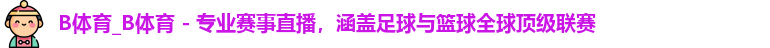 B体育_B体育 - 专业赛事直播，涵盖足球与篮球全球顶级联赛